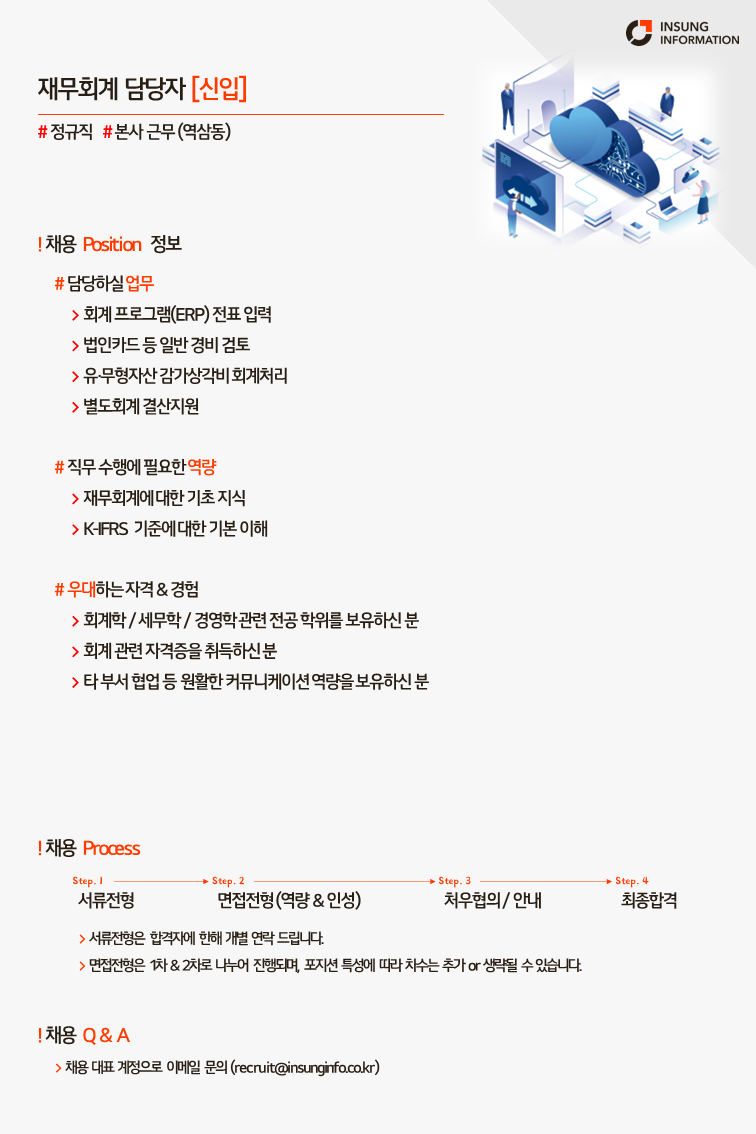 INSUNG
INFORMATION

재무회계 담당자 [신입]

# 정규직 # 본사 근무 (역삼동)

! 채용 Position 정보

# 담당하실 업무

> 회계 프로그램(ERP) 전표 입력

> 법인카드 등 일반 경비 검토

> 유·무형자산 감가상각비 회계처리

> 별도회계 결산지원

# 직무 수행에 필요한 역량

> 재무회계에 대한 기초 지식

> K-IFRS 기준에 대한 기본 이해

# 우대하는 자격 & 경험

> 회계학 / 세무학 / 경영학 관련 전공 학위를 보유하신 분

> 회계 관련 자격증을 취득하신 분

> 타 부서 협업 등 원활한 커뮤니케이션 역량을 보유하신 분

! 채용 Process

Step. 1
서류전형

Step. 2
면접전형 (역량 & 인성)

Step. 3
처우협의 / 안내

Step. 4
최종합격

> 서류전형은 합격자에 한해 개별 연락 드립니다.

> 면접전형은 1차 & 2차로 나누어 진행되며, 포지션 특성에 따라 차수는 추가 or 생략될 수 있습니다.

! 채용 Q & A

> 채용 대표 계정으로 이메일 문의 (recruit@insunginfo.co.kr)